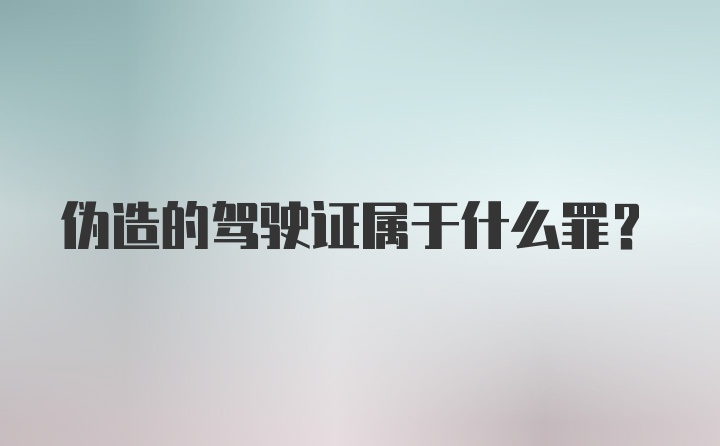 伪造的驾驶证属于什么罪？